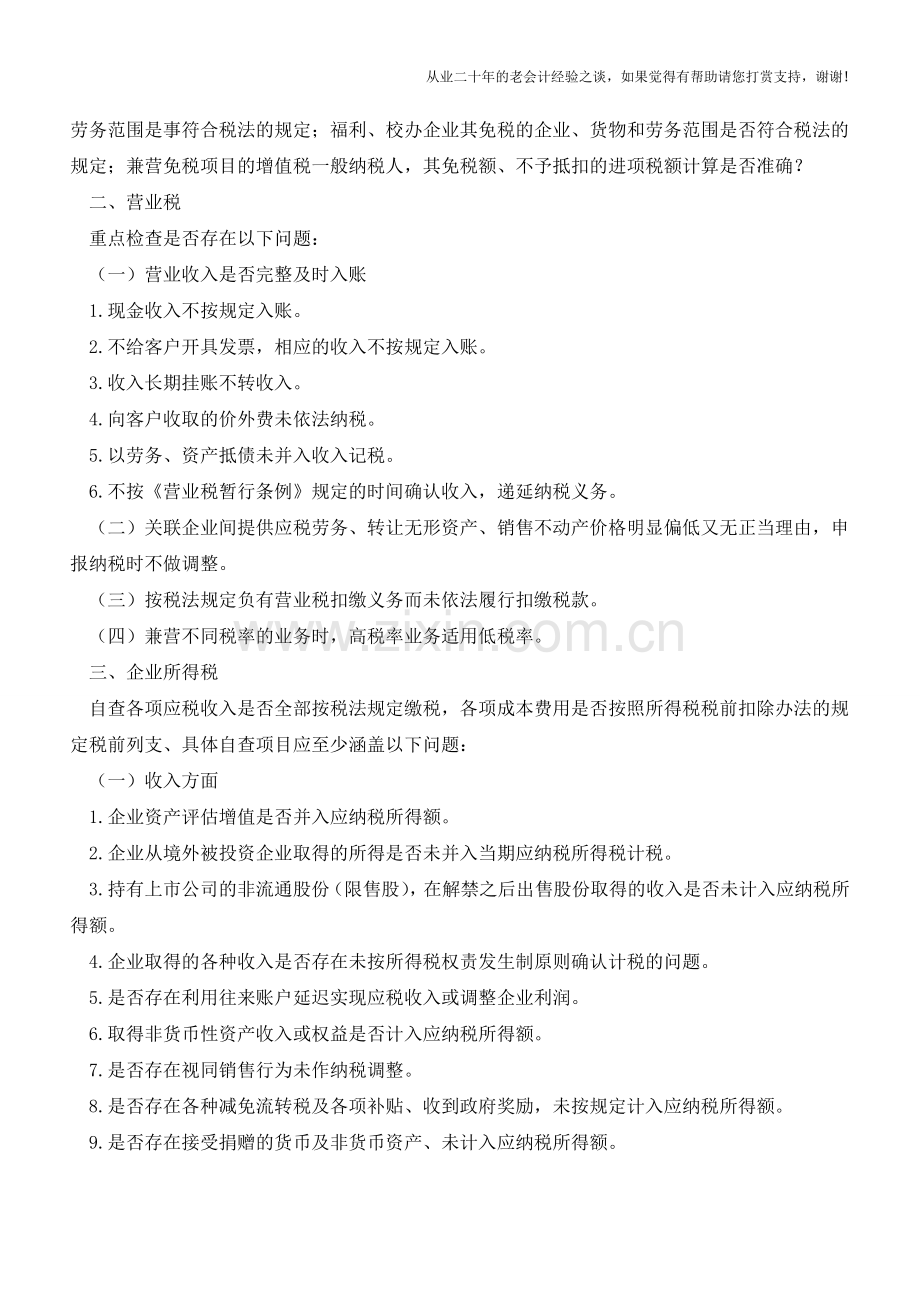 从业二十年的老会计经验之谈，如果觉得有帮助请您打赏支持，谢谢!

劳务范围是事符合税法的规定；福利、校办企业其免税的企业、货物和劳务范围是否符合税法的规定；兼营免税项目的增值税一般纳税人，其免税额、不予抵扣的进项税额计算是否准确？

二、营业税

重点检查是否存在以下问题：

（一）营业收入是否完整及时入账

1.现金收入不按规定入账。

2.不给客户开具发票，相应的收入不按规定入账。

3.收入长期挂账不转收入。

4.向客户收取的价外费未依法纳税。

5.以劳务、资产抵债未并入收入记税。

6.不按《营业税暂行条例》规定的时间确认收入，递延纳税义务。

（二）关联企业间提供应税劳务、转让无形资产、销售不动产价格明显偏低又无正当理由，申报纳税时不做调整。

（三）按税法规定负有营业税扣缴义务而未依法履行扣缴税款。

（四）兼营不同税率的业务时，高税率业务适用低税率。

三、企业所得税

自查各项应税收入是否全部按税法规定缴税，各项成本费用是否按照所得税税前扣除办法的规定税前列支、具体自查项目应至少涵盖以下问题：

（一）收入方面

1.企业资产评估增值是否并入应纳税所得额。

2.企业从境外被投资企业取得的所得是否未并入当期应纳税所得税计税。

3.持有上市公司的非流通股份（限售股），在解禁之后出售股份取得的收入是否未计入应纳税所得额。

4.企业取得的各种收入是否存在未按所得税权责发生制原则确认计税的问题。

5.是否存在利用往来账户延迟实现应税收入或调整企业利润。

6.取得非货币性资产收入或权益是否计入应纳税所得额。

7.是否存在视同销售行为未作纳税调整。

8.是否存在各种减免流转税及各项补贴、收到政府奖励，未按规定计入应纳税所得额。

9.是否存在接受捐赠的货币及非货币资产、未计入应纳税所得额。

www.zixin.com.cn